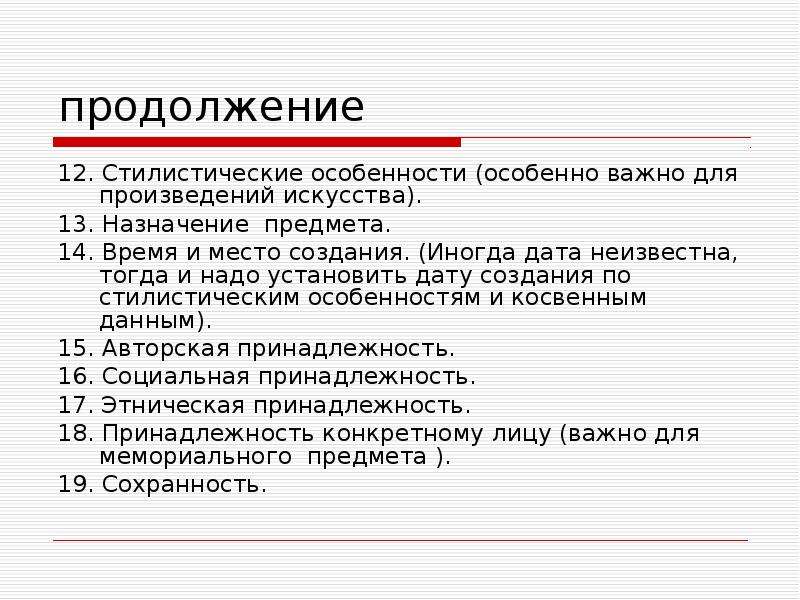 продолжение

12. Стилистические особенности (особенно важно для произведений искусства).

13. Назначение предмета.

14. Время и место создания. (Иногда дата неизвестна, тогда и надо установить дату создания по стилистическим особенностям и косвенным данным).

15. Авторская принадлежность.

16. Социальная принадлежность.

17. Этническая принадлежность.

18. Принадлежность конкретному лицу (важно для мемориального предмета ).

19. Сохранность.